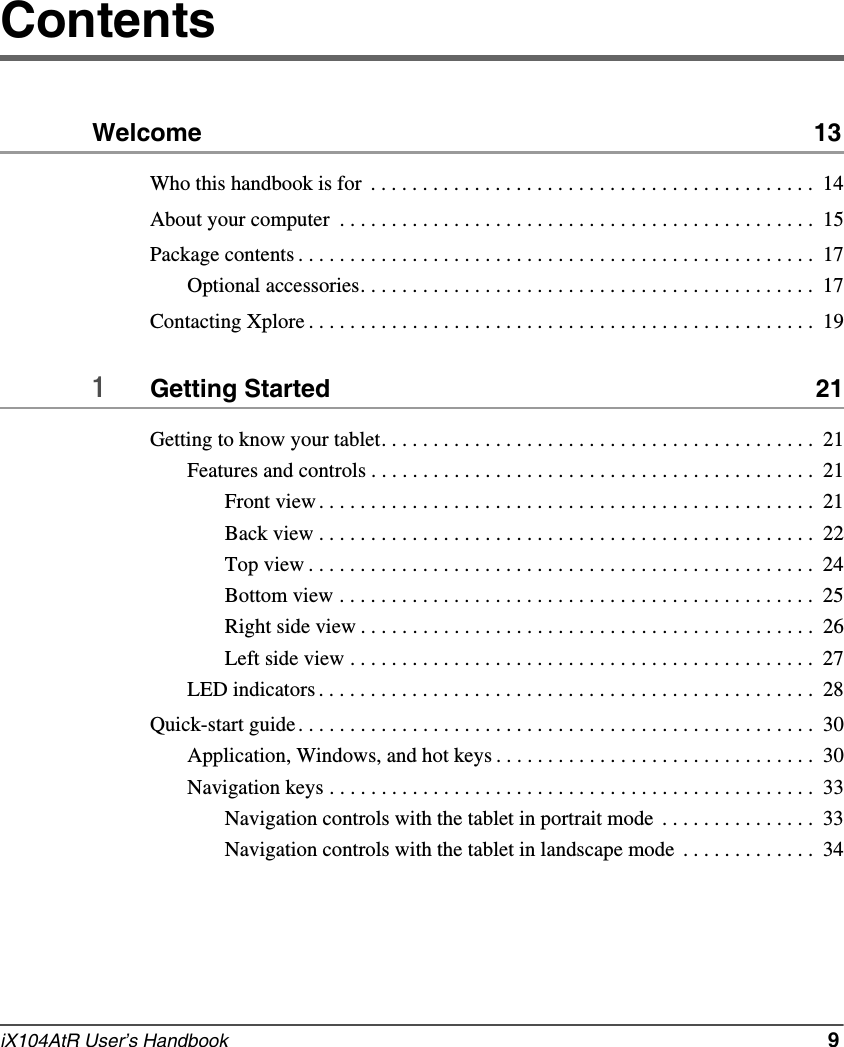 Contents

Welcome 13

Who this handbook is for . . . . . . . . . . . . . . . . . . . . . . . . . . . . . . . . . . . . . . . . . . 14
About your computer . . . . . . . . . . . . . . . . . . . . . . . . . . . . . . . . . . . . . . . . . . . . . 15
Package contents . . . . . . . . . . . . . . . . . . . . . . . . . . . . . . . . . . . . . . . . . . . . . . . . . 17
Optional accessories. . . . . . . . . . . . . . . . . . . . . . . . . . . . . . . . . . . . . . . . . . . 17
Contacting Xplore . . . . . . . . . . . . . . . . . . . . . . . . . . . . . . . . . . . . . . . . . . . . . . . . 19

1 Getting Started 21

Getting to know your tablet. . . . . . . . . . . . . . . . . . . . . . . . . . . . . . . . . . . . . . . . . 21
Features and controls . . . . . . . . . . . . . . . . . . . . . . . . . . . . . . . . . . . . . . . . . . 21
Front view . . . . . . . . . . . . . . . . . . . . . . . . . . . . . . . . . . . . . . . . . . . . . . . 21
Back view . . . . . . . . . . . . . . . . . . . . . . . . . . . . . . . . . . . . . . . . . . . . . . . 22
Top view . . . . . . . . . . . . . . . . . . . . . . . . . . . . . . . . . . . . . . . . . . . . . . . . 24
Bottom view . . . . . . . . . . . . . . . . . . . . . . . . . . . . . . . . . . . . . . . . . . . . . 25
Right side view . . . . . . . . . . . . . . . . . . . . . . . . . . . . . . . . . . . . . . . . . . . 26
Left side view . . . . . . . . . . . . . . . . . . . . . . . . . . . . . . . . . . . . . . . . . . . . 27
LED indicators . . . . . . . . . . . . . . . . . . . . . . . . . . . . . . . . . . . . . . . . . . . . . . . 28
Quick-start guide . . . . . . . . . . . . . . . . . . . . . . . . . . . . . . . . . . . . . . . . . . . . . . . . . 30
Application, Windows, and hot keys . . . . . . . . . . . . . . . . . . . . . . . . . . . . . . 30
Navigation keys . . . . . . . . . . . . . . . . . . . . . . . . . . . . . . . . . . . . . . . . . . . . . . 33
Navigation controls with the tablet in portrait mode . . . . . . . . . . . . . . . 33
Navigation controls with the tablet in landscape mode . . . . . . . . . . . . . 34

iX104AtR User's Handbook 9